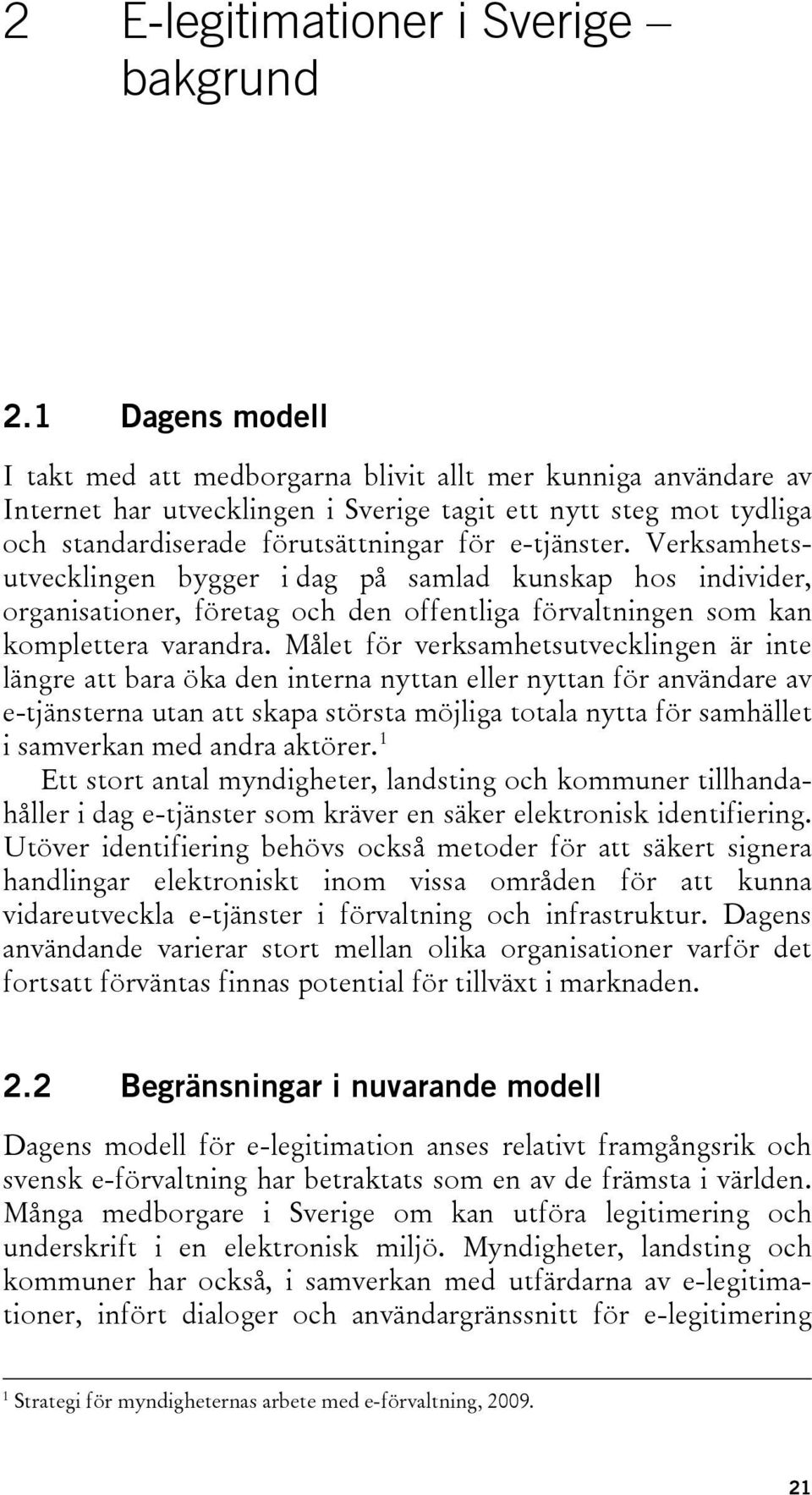 2 E-legitimationer i Sverige – bakgrund

2.1 Dagens modell

I takt med att medborgarna blivit allt mer kunniga användare av Internet har utvecklingen i Sverige tagit ett nytt steg mot tydliga och standardiserade förutsättningar för e-tjänster. Verksamhetsutvecklingen bygger i dag på samlad kunskap hos individer, organisationer, företag och den offentliga förvaltningen som kan komplettera varandra. Målet för verksamhetsutvecklingen är inte längre att bara öka den interna nyttan eller nyttan för användare av e-tjänsterna utan att skapa största möjliga totala nytta för samhället i samverkan med andra aktörer.$^1$

Ett stort antal myndigheter, landsting och kommuner tillhandahåller i dag e-tjänster som kräver en säker elektronisk identifiering. Utöver identifiering behövs också metoder för att säkert signera handlingar elektroniskt inom vissa områden för att kunna vidareutveckla e-tjänster i förvaltning och infrastruktur. Dagens användande varierar stort mellan olika organisationer varför det fortsatt förväntas finnas potential för tillväxt i marknaden.

2.2 Begränsningar i nuvarande modell

Dagens modell för e-legitimation anses relativt framgångsrik och svensk e-förvaltning har betraktats som en av de främsta i världen. Många medborgare i Sverige om kan utföra legitimering och underskrift i en elektronisk miljö. Myndigheter, landsting och kommuner har också, i samverkan med utfärdarna av e-legitimationer, infört dialoger och användargränssnitt för e-legitimering

$^1$ Strategi för myndigheternas arbete med e-förvaltning, 2009.

21